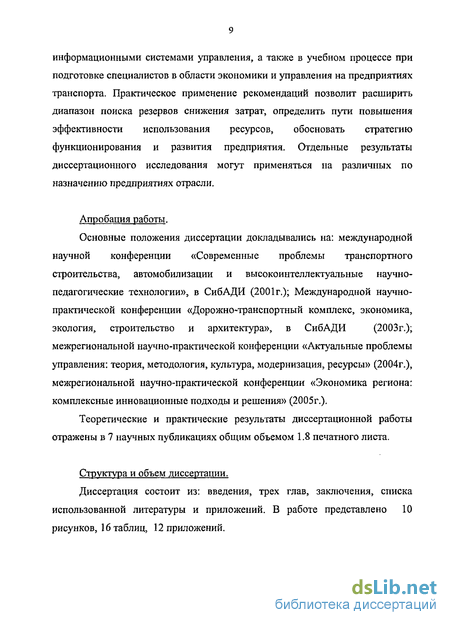 9

информационными системами управления, а также в учебном процессе при подготовке специалистов в области экономики и управления на предприятиях транспорта. Практическое применение рекомендаций позволит расширить диапазон поиска резервов снижения затрат, определить пути повышения эффективности использования ресурсов, обосновать стратегию функционирования и развития предприятия. Отдельные результаты диссертационного исследования могут применяться на различных по назначению предприятиях отрасли.

Апробация работы.

Основные положения диссертации докладывались на: международной научной конференции «Современные проблемы транспортного строительства, автомобилизации и высокоинтеллектуальные научно-педагогические технологии», в СибАДИ (2001г.); Международной научно-практической конференции «Дорожно-транспортный комплекс, экономика, экология, строительство и архитектура», в СибАДИ (2003г.); межрегиональной научно-практической конференции «Актуальные проблемы управления: теория, методология, культура, модернизация, ресурсы» (2004г.), межрегиональной научно-практической конференции «Экономика региона: комплексные инновационные подходы и решения» (2005г.).

Теоретические и практические результаты диссертационной работы отражены в 7 научных публикациях общим объемом 1.8 печатного листа.

Структура и объем диссертации.

Диссертация состоит из: введения, трех глав, заключения, списка использованной литературы и приложений. В работе представлено 10 рисунков, 16 таблиц, 12 приложений.

dsLib.net
библиотека диссертаций